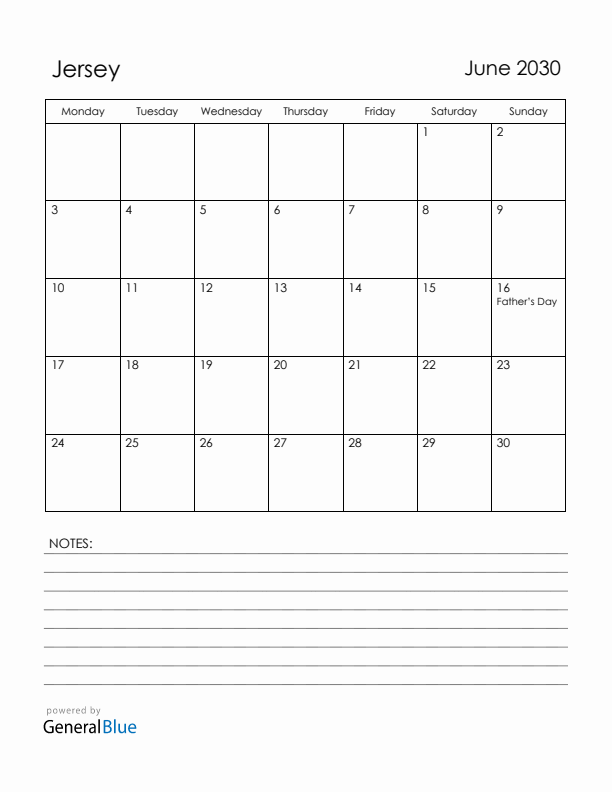 Jersey

June 2030

| Monday | Tuesday | Wednesday | Thursday | Friday | Saturday | Sunday |
|---|---|---|---|---|---|---|
| | | | | | 1 | 2 |
| 3 | 4 | 5 | 6 | 7 | 8 | 9 |
| 10 | 11 | 12 | 13 | 14 | 15 | 16 Father's Day |
| 17 | 18 | 19 | 20 | 21 | 22 | 23 |
| 24 | 25 | 26 | 27 | 28 | 29 | 30 |

NOTES:

powered by
GeneralBlue